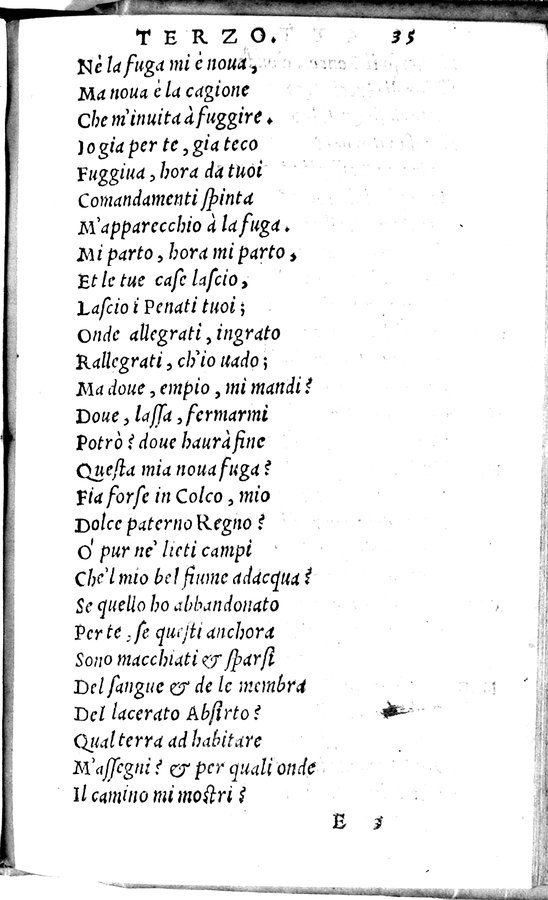 TERZO. 35

Nè la fuga mi è noua,
Ma noua è la cagione
Che m'inuita à fuggire.
Io gia per te, gia teco
Fuggiua, hora da tuoi
Comandamenti spinta
M'apparecchio à la fuga.
Mi parto, hora mi parto,
Et le tue case lascio,
Lascio i Penati tuoi;
Onde allegrati, ingrato
Rallegrati, ch'io uado;
Ma doue, empio, mi mandi?
Doue, lassa, fermarmi
Potrò? doue haurà fine
Questa mia noua fuga?
Fia forse in Colco, mio
Dolce paterno Regno?
O' pur ne' lieti campi
Che'l mio bel fiume adacqua?
Se quello ho abbandonato
Per te, se questi anchora
Sono macchiati & sparsi
Del sangue & de le membra
Del lacerato Absirto?
Qual terra ad habitare
M'assegni? & per quali onde
Il camino mi mostri?

E 3